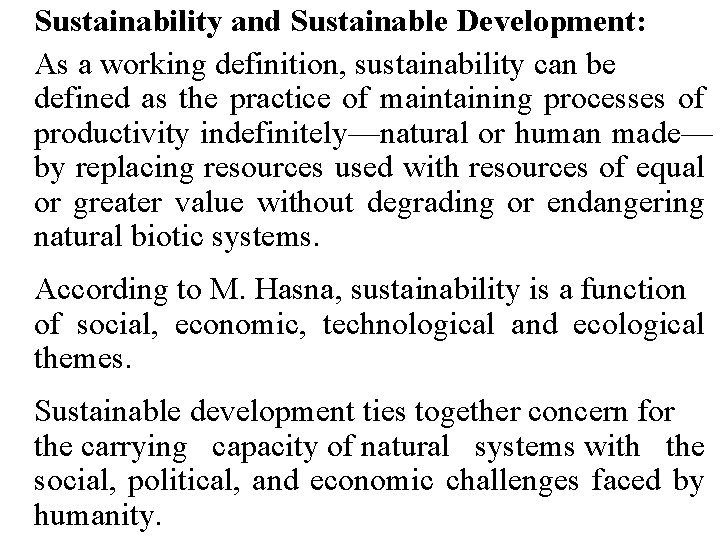 Sustainability and Sustainable Development:

As a working definition, sustainability can be defined as the practice of maintaining processes of productivity indefinitely—natural or human made—by replacing resources used with resources of equal or greater value without degrading or endangering natural biotic systems.

According to M. Hasna, sustainability is a function of social, economic, technological and ecological themes.

Sustainable development ties together concern for the carrying capacity of natural systems with the social, political, and economic challenges faced by humanity.